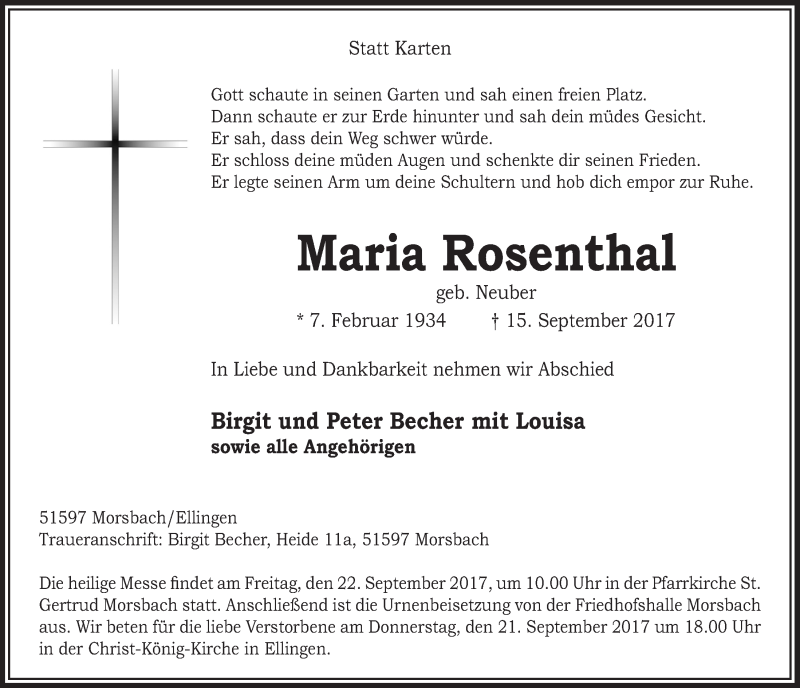 Statt Karten

Gott schaute in seinen Garten und sah einen freien Platz.
Dann schaute er zur Erde hinunter und sah dein müdes Gesicht.
Er sah, dass dein Weg schwer würde.
Er schloss deine müden Augen und schenkte dir seinen Frieden.
Er legte seinen Arm um deine Schultern und hob dich empor zur Ruhe.

Maria Rosenthal

geb. Neuber

* 7. Februar 1934 † 15. September 2017

In Liebe und Dankbarkeit nehmen wir Abschied

Birgit und Peter Becher mit Louisa
sowie alle Angehörigen

51597 Morsbach/Ellingen
Traueranschrift: Birgit Becher, Heide 11a, 51597 Morsbach

Die heilige Messe findet am Freitag, den 22. September 2017, um 10.00 Uhr in der Pfarrkirche St. Gertrud Morsbach statt. Anschließend ist die Urnenbeisetzung von der Friedhofshalle Morsbach aus. Wir beten für die liebe Verstorbene am Donnerstag, den 21. September 2017 um 18.00 Uhr in der Christ-König-Kirche in Ellingen.